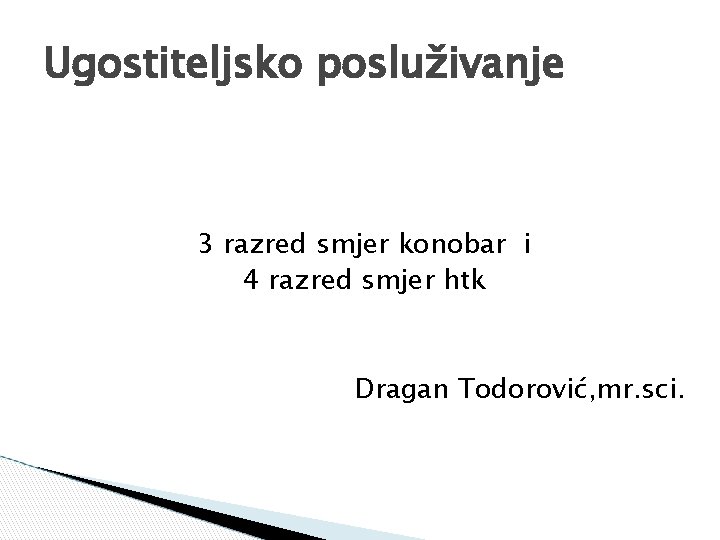 Ugostiteljsko posluživanje

3 razred smjer konobar i
4 razred smjer htk

Dragan Todorović,mr.sci.